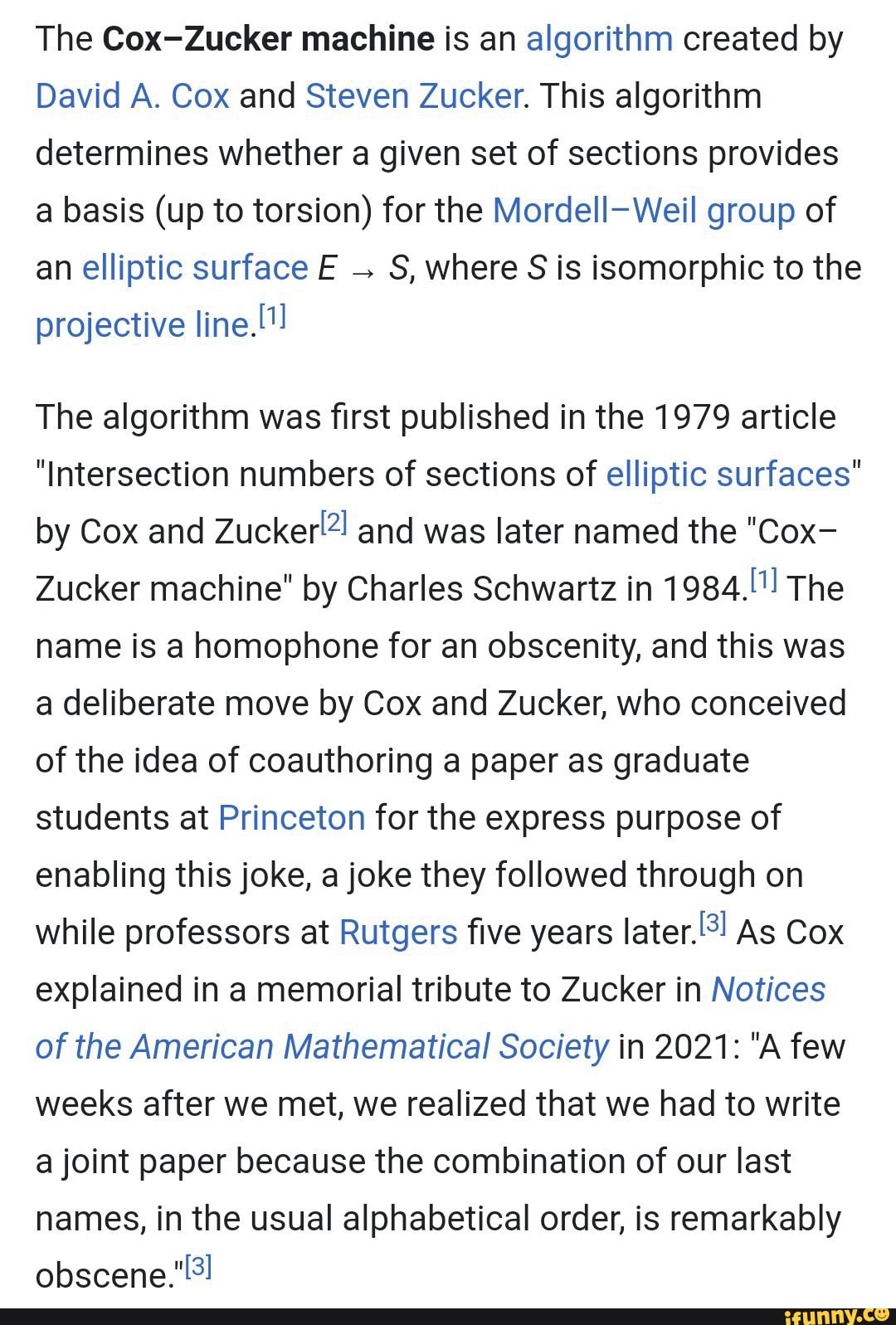 The Cox–Zucker machine is an algorithm created by David A. Cox and Steven Zucker. This algorithm determines whether a given set of sections provides a basis (up to torsion) for the Mordell–Weil group of an elliptic surface $E \to S$, where $S$ is isomorphic to the projective line.[1]

The algorithm was first published in the 1979 article "Intersection numbers of sections of elliptic surfaces" by Cox and Zucker[2] and was later named the "Cox–Zucker machine" by Charles Schwartz in 1984.[1] The name is a homophone for an obscenity, and this was a deliberate move by Cox and Zucker, who conceived of the idea of coauthoring a paper as graduate students at Princeton for the express purpose of enabling this joke, a joke they followed through on while professors at Rutgers five years later.[3] As Cox explained in a memorial tribute to Zucker in Notices of the American Mathematical Society in 2021: "A few weeks after we met, we realized that we had to write a joint paper because the combination of our last names, in the usual alphabetical order, is remarkably obscene."[3]

ifunny.co